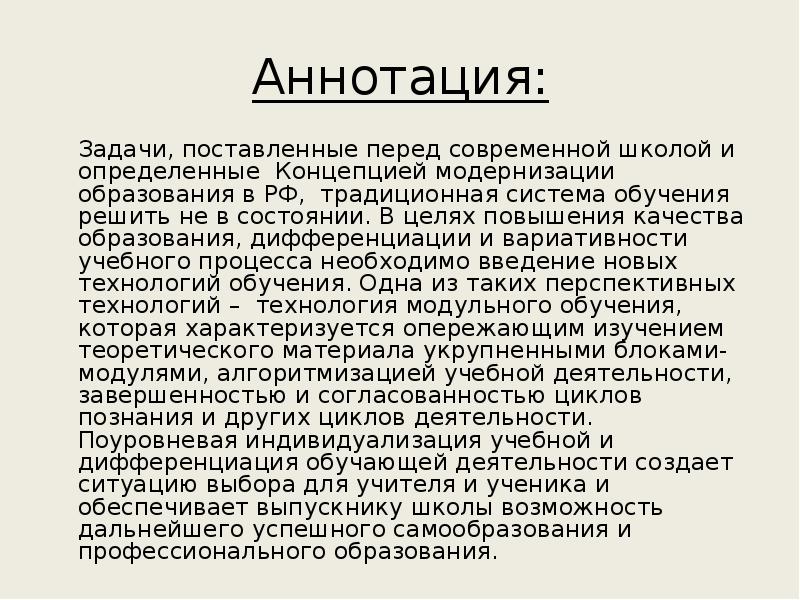 Аннотация:

Задачи, поставленные перед современной школой и определенные Концепцией модернизации образования в РФ, традиционная система обучения решить не в состоянии. В целях повышения качества образования, дифференциации и вариативности учебного процесса необходимо введение новых технологий обучения. Одна из таких перспективных технологий – технология модульного обучения, которая характеризуется опережающим изучением теоретического материала укрупненными блоками-модулями, алгоритмизацией учебной деятельности, завершенностью и согласованностью циклов познания и других циклов деятельности. Поуровневая индивидуализация учебной и дифференциация обучающей деятельности создает ситуацию выбора для учителя и ученика и обеспечивает выпускнику школы возможность дальнейшего успешного самообразования и профессионального образования.